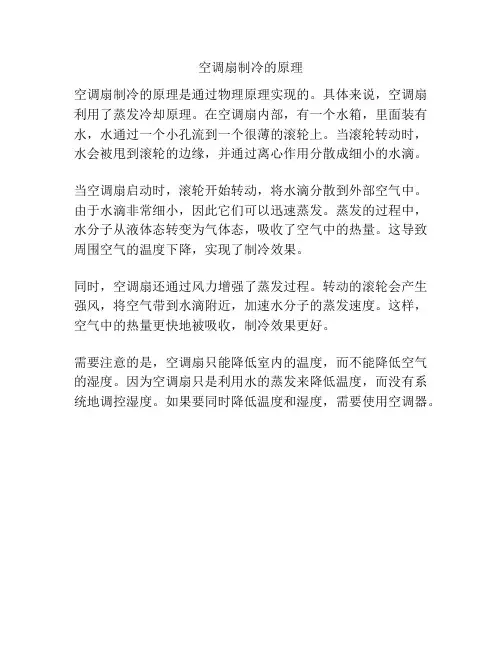 空调扇制冷的原理

空调扇制冷的原理是通过物理原理实现的。具体来说，空调扇利用了蒸发冷却原理。在空调扇内部，有一个水箱，里面装有水，水通过一个小孔流到一个很薄的滚轮上。当滚轮转动时，水会被甩到滚轮的边缘，并通过离心作用分散成细小的水滴。

当空调扇启动时，滚轮开始转动，将水滴分散到外部空气中。由于水滴非常细小，因此它们可以迅速蒸发。蒸发的过程中，水分子从液体态转变为气体态，吸收了空气中的热量。这导致周围空气的温度下降，实现了制冷效果。

同时，空调扇还通过风力增强了蒸发过程。转动的滚轮会产生强风，将空气带到水滴附近，加速水分子的蒸发速度。这样，空气中的热量更快地被吸收，制冷效果更好。

需要注意的是，空调扇只能降低室内的温度，而不能降低空气的湿度。因为空调扇只是利用水的蒸发来降低温度，而没有系统地调控湿度。如果要同时降低温度和湿度，需要使用空调器。